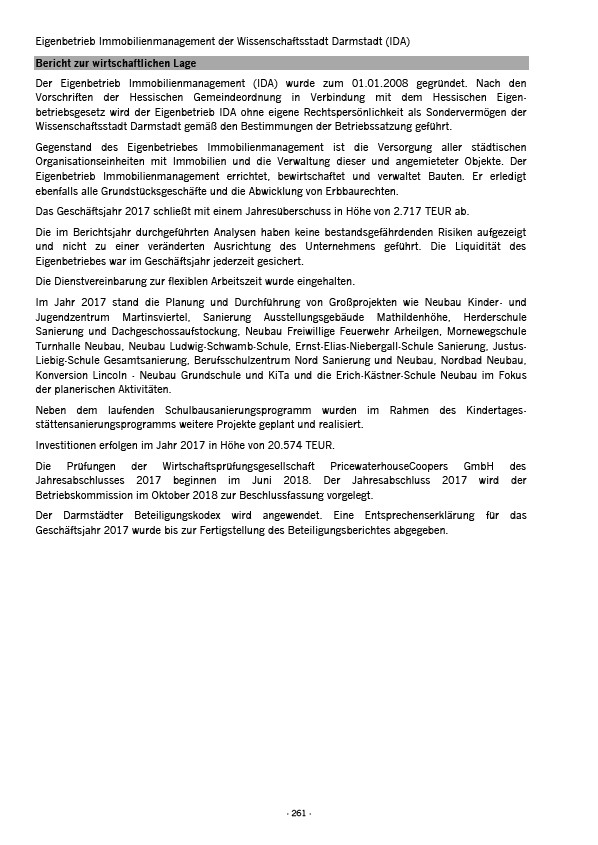 Eigenbetrieb Immobilienmanagement der Wissenschaftsstadt Darmstadt (IDA)

Bericht zur wirtschaftlichen Lage

Der Eigenbetrieb Immobilienmanagement (IDA) wurde zum 01.01.2008 gegründet. Nach den Vorschriften der Hessischen Gemeindeordnung in Verbindung mit dem Hessischen Eigenbetriebsgesetz wird der Eigenbetrieb IDA ohne eigene Rechtspersönlichkeit als Sondervermögen der Wissenschaftsstadt Darmstadt gemäß den Bestimmungen der Betriebssatzung geführt.

Gegenstand des Eigenbetriebes Immobilienmanagement ist die Versorgung aller städtischen Organisationseinheiten mit Immobilien und die Verwaltung dieser und angemieteter Objekte. Der Eigenbetrieb Immobilienmanagement errichtet, bewirtschaftet und verwaltet Bauten. Er erledigt ebenfalls alle Grundstücksgeschäfte und die Abwicklung von Erbbaurechten.

Das Geschäftsjahr 2017 schließt mit einem Jahresüberschuss in Höhe von 2.717 TEUR ab.

Die im Berichtsjahr durchgeführten Analysen haben keine bestandsgefährdenden Risiken aufgezeigt und nicht zu einer veränderten Ausrichtung des Unternehmens geführt. Die Liquidität des Eigenbetriebes war im Geschäftsjahr jederzeit gesichert.

Die Dienstvereinbarung zur flexiblen Arbeitszeit wurde eingehalten.

Im Jahr 2017 stand die Planung und Durchführung von Großprojekten wie Neubau Kinder- und Jugendzentrum Martinsviertel, Sanierung Ausstellungsgebäude Mathildenhöhe, Herderschule Sanierung und Dachgeschossaufstockung, Neubau Freiwillige Feuerwehr Arheilgen, Mornewegschule Turnhalle Neubau, Neubau Ludwig-Schwamb-Schule, Ernst-Elias-Niebergall-Schule Sanierung, Justus-Liebig-Schule Gesamtsanierung, Berufsschulzentrum Nord Sanierung und Neubau, Nordbad Neubau, Konversion Lincoln - Neubau Grundschule und KiTa und die Erich-Kästner-Schule Neubau im Fokus der planerischen Aktivitäten.

Neben dem laufenden Schulbausanierungsprogramm wurden im Rahmen des Kindertagesstättensanierungsprogramms weitere Projekte geplant und realisiert.

Investitionen erfolgen im Jahr 2017 in Höhe von 20.574 TEUR.

Die Prüfungen der Wirtschaftsprüfungsgesellschaft PricewaterhouseCoopers GmbH des Jahresabschlusses 2017 beginnen im Juni 2018. Der Jahresabschluss 2017 wird der Betriebskommission im Oktober 2018 zur Beschlussfassung vorgelegt.

Der Darmstädter Beteiligungskodex wird angewendet. Eine Entsprechenserklärung für das Geschäftsjahr 2017 wurde bis zur Fertigstellung des Beteiligungsberichtes abgegeben.

- 261 -